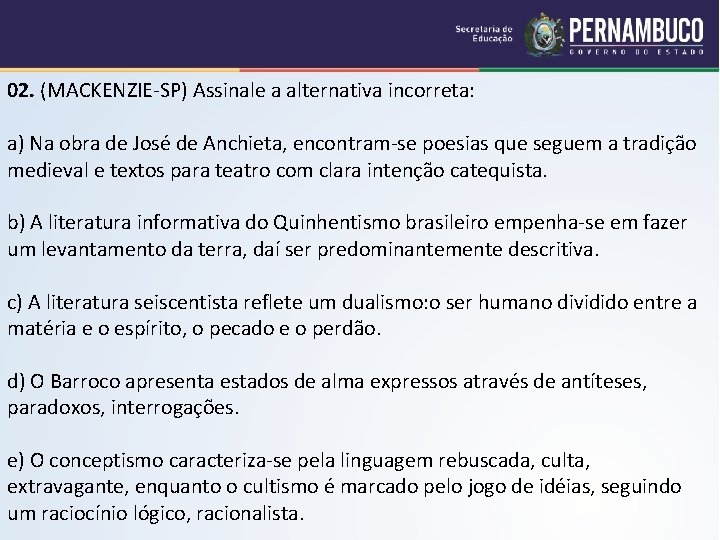 Secretaria de Educação
PERNAMBUCO
GOVERNO DO ESTADO

02. (MACKENZIE-SP) Assinale a alternativa incorreta:

a) Na obra de José de Anchieta, encontram-se poesias que seguem a tradição medieval e textos para teatro com clara intenção catequista.

b) A literatura informativa do Quinhentismo brasileiro empenha-se em fazer um levantamento da terra, daí ser predominantemente descritiva.

c) A literatura seiscentista reflete um dualismo:o ser humano dividido entre a matéria e o espírito, o pecado e o perdão.

d) O Barroco apresenta estados de alma expressos através de antíteses, paradoxos, interrogações.

e) O conceptismo caracteriza-se pela linguagem rebuscada, culta, extravagante, enquanto o cultismo é marcado pelo jogo de idéias, seguindo um raciocínio lógico, racionalista.